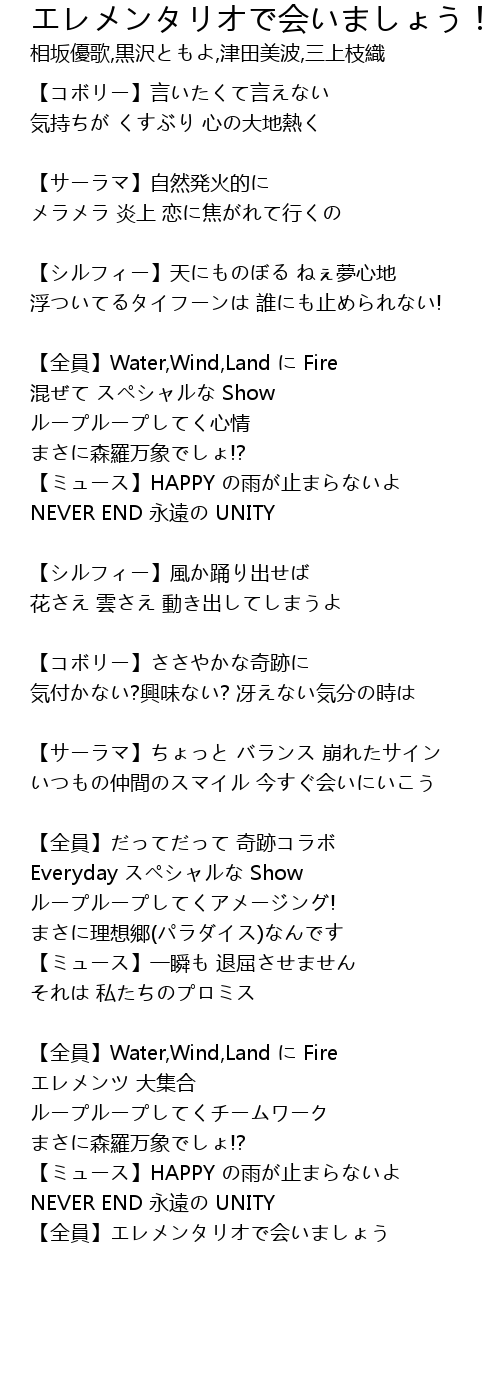 エレメンタリオで会いましょう！
相坂優歌,黒沢ともよ,津田美波,三上枝織

【コボリー】言いたくて言えない
気持ちが くすぶり 心の大地熱く

【サーラマ】自然発火的に
メラメラ 炎上 恋に焦がれて行くの

【シルフィー】天にものぼる ねぇ夢心地
浮ついてるタイフーンは 誰にも止められない!

【全員】Water,Wind,Land に Fire
混ぜて スペシャルな Show
ループループしてく心情
まさに森羅万象でしょ!?
【ミュース】HAPPY の雨が止まらないよ
NEVER END 永遠の UNITY

【シルフィー】風か踊り出せば
花さえ 雲さえ 動き出してしまうよ

【コボリー】ささやかな奇跡に
気付かない?興味ない? 冴えない気分の時は

【サーラマ】ちょっと バランス 崩れたサイン
いつもの仲間のスマイル 今すぐ会いにいこう

【全員】だってだって 奇跡コラボ
Everyday スペシャルな Show
ループループしてくアメージング!
まさに理想郷(パラダイス)なんです
【ミュース】一瞬も 退屈させません
それは 私たちのプロミス

【全員】Water,Wind,Land に Fire
エレメンツ 大集合
ループループしてくチームワーク
まさに森羅万象でしょ!?
【ミュース】HAPPY の雨が止まらないよ
NEVER END 永遠の UNITY
【全員】エレメンタリオで会いましょう